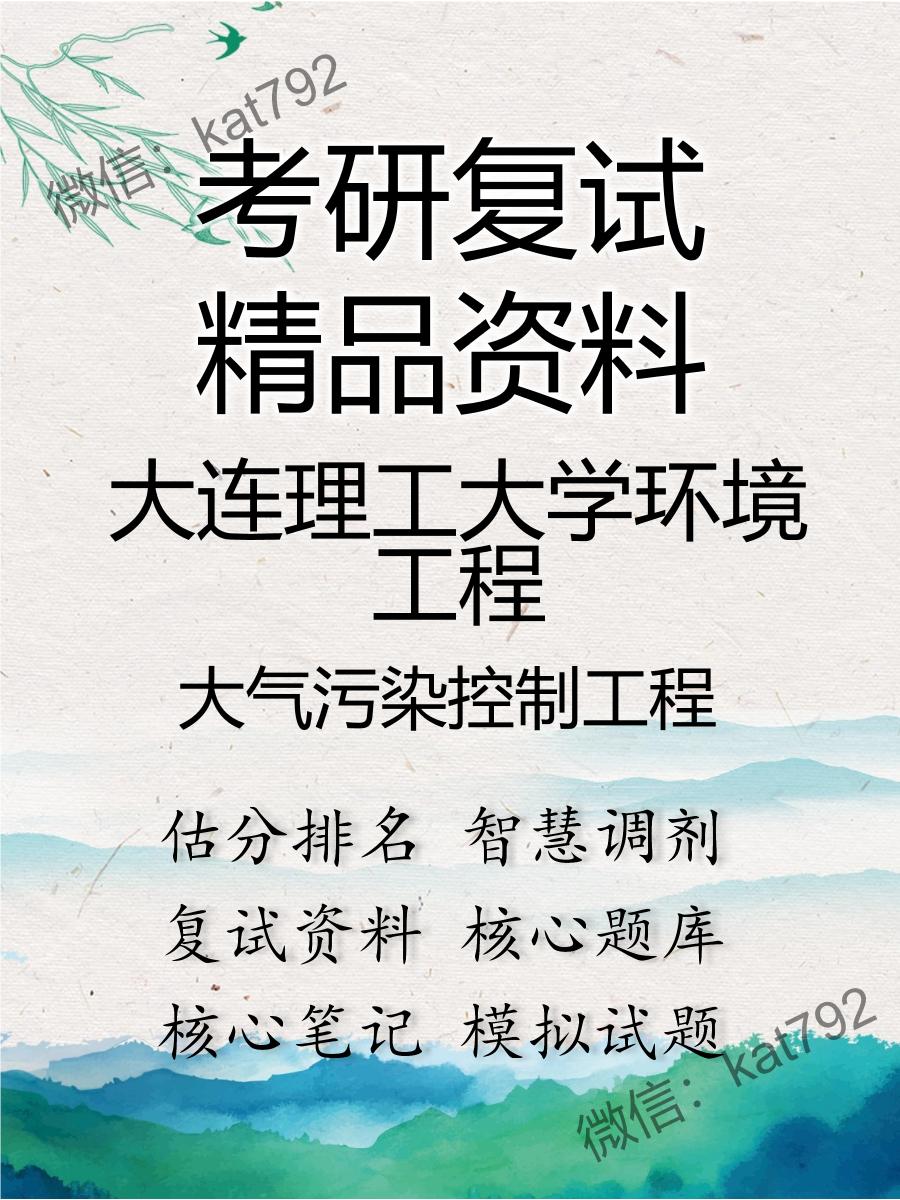 微信：kat792

考研复试
精品资料

大连理工大学环境工程

大气污染控制工程

估分排名 智慧调剂
复试资料 核心题库
核心笔记 模拟试题

微信：kat792